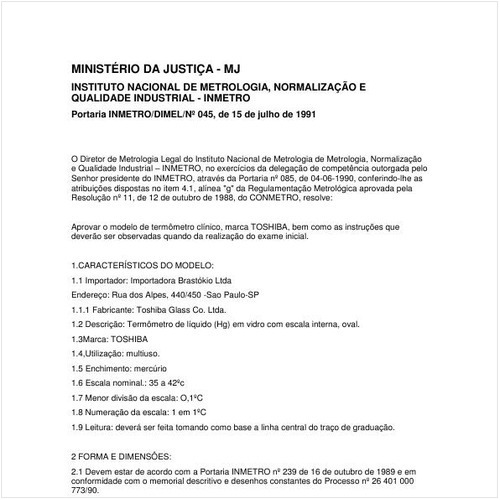 MINISTÉRIO DA JUSTIÇA - MJ

INSTITUTO NACIONAL DE METROLOGIA, NORMALIZAÇÃO E QUALIDADE INDUSTRIAL - INMETRO

Portaria INMETRO/DIMEL/Nº 045, de 15 de julho de 1991

O Diretor de Metrologia Legal do Instituto Nacional de Metrologia de Metrologia, Normalização e Qualidade Industrial – INMETRO, no exercícios da delegação de competência outorgada pelo Senhor presidente do INMETRO, através da Portaria nº 085, de 04-06-1990, conferindo-lhe as atribuições dispostas no item 4.1, alínea "g" da Regulamentação Metrológica aprovada pela Resolução nº 11, de 12 de outubro de 1988, do CONMETRO, resolve:

Aprovar o modelo de termômetro clínico, marca TOSHIBA, bem como as instruções que deverão ser observadas quando da realização do exame inicial.

1.CARACTERÍSTICOS DO MODELO:

1.1 Importador: Importadora Brastókio Ltda

Endereço: Rua dos Alpes, 440/450 -Sao Paulo-SP

1.1.1 Fabricante: Toshiba Glass Co. Ltda.

1.2 Descrição: Termômetro de líquido (Hg) em vidro com escala interna, oval.

1.3Marca: TOSHIBA

1.4,Utilização: multiuso.

1.5 Enchimento: mercúrio

1.6 Escala nominal.: 35 a 42ºc

1.7 Menor divisão da escala: O,1ºC

1.8 Numeração da escala: 1 em 1ºC

1.9 Leitura: deverá ser feita tomando como base a linha central do traço de graduação.

2 FORMA E DIMENSÕES:

2.1 Devem estar de acordo com a Portaria INMETRO nº 239 de 16 de outubro de 1989 e em conformidade com o memorial descritivo e desenhos constantes do Processo nº 26 401 000 773/90.